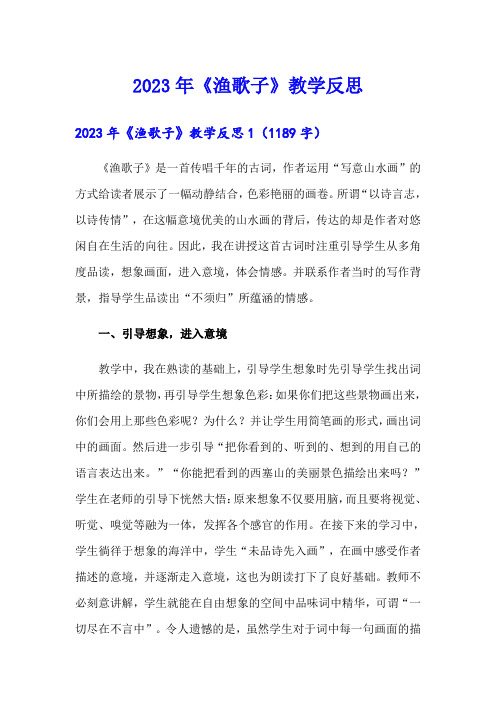 2023年《渔歌子》教学反思

2023年《渔歌子》教学反思1（1189字）

《渔歌子》是一首传唱千年的古词，作者运用“写意山水画”的方式给读者展示了一幅动静结合，色彩艳丽的画卷。所谓“以诗言志，以诗传情”，在这幅意境优美的山水画的背后，传达的却是作者对悠闲自在生活的向往。因此，我在讲授这首古词时注重引导学生从多角度品读，想象画面，进入意境，体会情感。并联系作者当时的写作背景，指导学生品读出“不须归”所蕴涵的情感。

一、引导想象，进入意境

教学中，我在熟读的基础上，引导学生想象时先引导学生找出词中所描绘的景物，再引导学生想象色彩：如果你们把这些景物画出来，你们会用上那些色彩呢？为什么？并让学生用简笔画的形式，画出词中的画面。然后进一步引导“把你看到的、听到的、想到的用自己的语言表达出来。”“你能把看到的西塞山的美丽景色描绘出来吗？”学生在老师的引导下恍然大悟：原来想象不仅要用脑，而且要将视觉、听觉、嗅觉等融为一体，发挥各个感官的作用。在接下来的学习中，学生徜徉于想象的海洋中，学生“未品诗先入画”，在画中感受作者描述的意境，并逐渐走入意境，这也为朗读打下了良好基础。教师不必刻意讲解，学生就能在自由想象的空间中品味词中精华，可谓“一切尽在不言中”。令人遗憾的是，虽然学生对于词中每一句画面的描